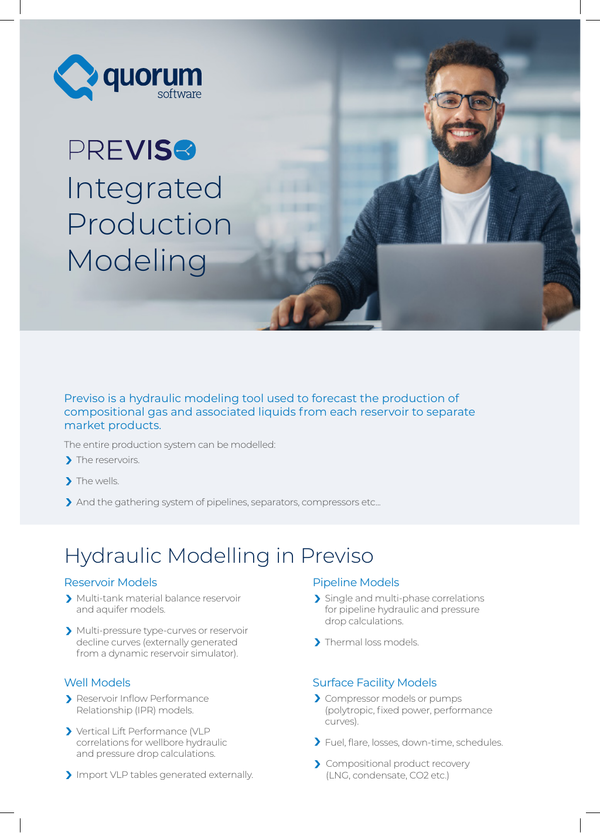 quorum software

PREVISO

Integrated Production Modeling

Previso is a hydraulic modeling tool used to forecast the production of compositional gas and associated liquids from each reservoir to separate market products.

The entire production system can be modelled:

The reservoirs.

The wells.

And the gathering system of pipelines, separators, compressors etc...

Hydraulic Modelling in Previso

Reservoir Models

Multi-tank material balance reservoir and aquifer models.

Multi-pressure type-curves or reservoir decline curves (externally generated from a dynamic reservoir simulator).

Well Models

Reservoir Inflow Performance Relationship (IPR) models.

Vertical Lift Performance (VLP correlations for wellbore hydraulic and pressure drop calculations.

Import VLP tables generated externally.

Pipeline Models

Single and multi-phase correlations for pipeline hydraulic and pressure drop calculations.

Thermal loss models.

Surface Facility Models

Compressor models or pumps (polytropic, fixed power, performance curves).

Fuel, flare, losses, down-time, schedules.

Compositional product recovery (LNG, condensate, CO2 etc.)